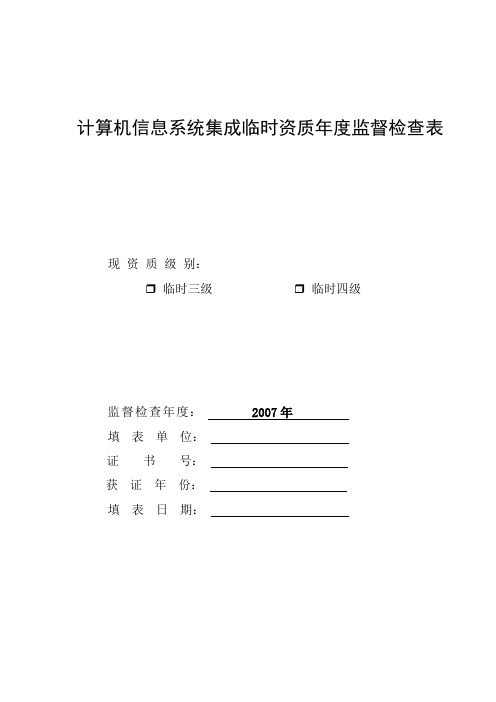 计算机信息系统集成临时资质年度监督检查表

现 资 质 级 别:

❒ 临时三级　　❒ 临时四级

监督检查年度: 2007年

填 表 单 位:

证 书 号:

获 证 年 份:

填 表 日 期: